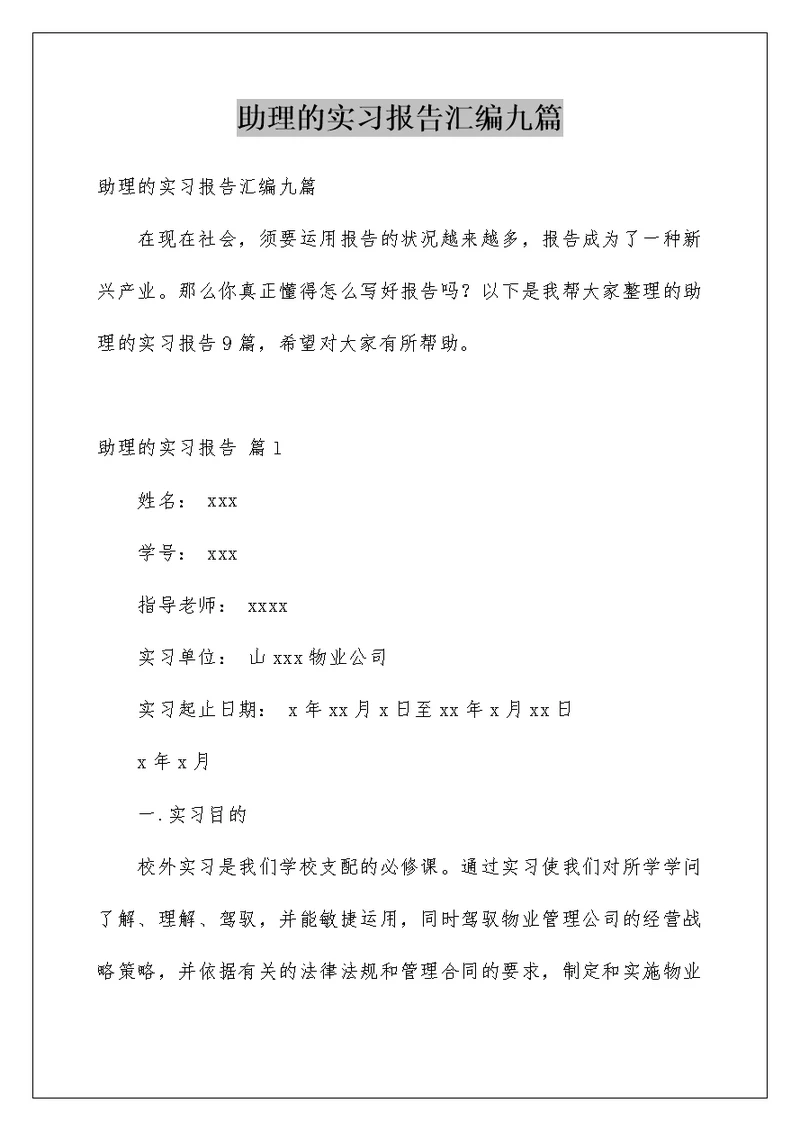 助理的实习报告汇编九篇

助理的实习报告汇编九篇

在现在社会，须要运用报告的状况越来越多，报告成为了一种新兴产业。那么你真正懂得怎么写好报告吗？以下是我帮大家整理的助理的实习报告9篇，希望对大家有所帮助。

助理的实习报告 篇1

姓名： xxx

学号： xxx

指导老师： xxxx

实习单位： 山xxx物业公司

实习起止日期： x年xx月x日至xx年x月xx日

x年x月

一.实习目的

校外实习是我们学校支配的必修课。通过实习使我们对所学学问了解、理解、驾驭，并能敏捷运用，同时驾驭物业管理公司的经营战略策略，并依据有关的法律法规和管理合同的要求，制定和实施物业